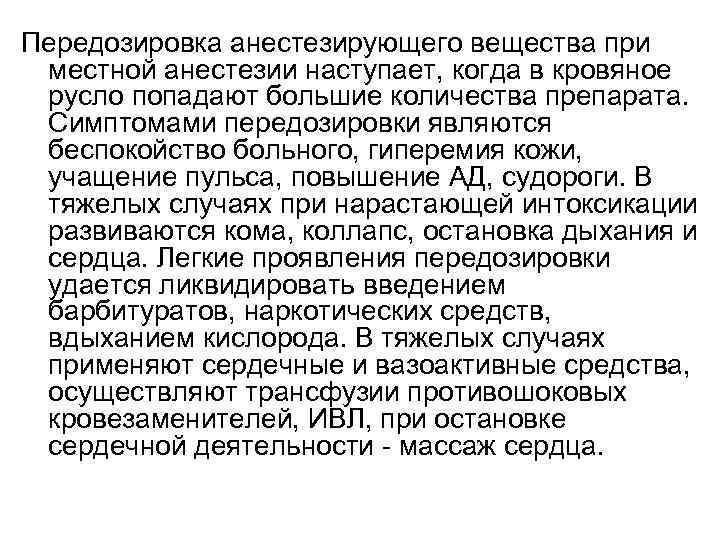 Передозировка анестезирующего вещества при местной анестезии наступает, когда в кровяное русло попадают большие количества препарата. Симптомами передозировки являются беспокойство больного, гиперемия кожи, учащение пульса, повышение АД, судороги. В тяжелых случаях при нарастающей интоксикации развиваются кома, коллапс, остановка дыхания и сердца. Легкие проявления передозировки удается ликвидировать введением барбитуратов, наркотических средств, вдыханием кислорода. В тяжелых случаях применяют сердечные и вазоактивные средства, осуществляют трансфузии противошоковых кровезаменителей, ИВЛ, при остановке сердечной деятельности - массаж сердца.